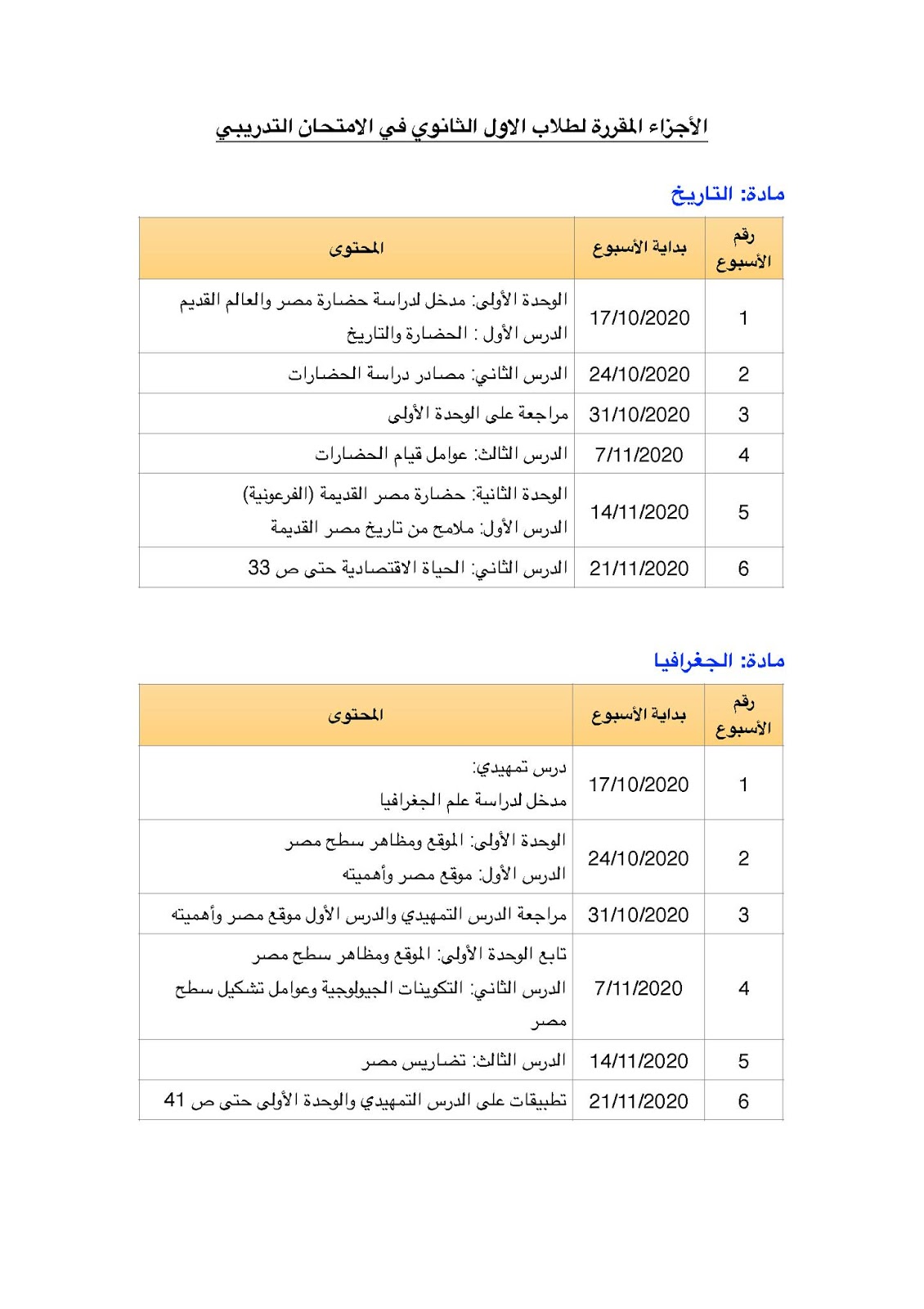 الأجزاء المقررة لطلاب الاول الثانوي في الامتحان التدريبي

مادة: التاريخ

| رقم الأسبوع | بداية الأسبوع | المحتوى |
|---|---|---|
| 1 | 17/10/2020 | الوحدة الأولى: مدخل لدراسة حضارة مصر والعالم القديم الدرس الأول : الحضارة والتاريخ |
| 2 | 24/10/2020 | الدرس الثاني: مصادر دراسة الحضارات |
| 3 | 31/10/2020 | مراجعة على الوحدة الأولى |
| 4 | 7/11/2020 | الدرس الثالث: عوامل قيام الحضارات |
| 5 | 14/11/2020 | الوحدة الثانية: حضارة مصر القديمة (الفرعونية) الدرس الأول: ملامح من تاريخ مصر القديمة |
| 6 | 21/11/2020 | الدرس الثاني: الحياة الاقتصادية حتى ص 33 |

مادة: الجغرافيا

| رقم الأسبوع | بداية الأسبوع | المحتوى |
|---|---|---|
| 1 | 17/10/2020 | درس تمهيدي: مدخل لدراسة علم الجغرافيا |
| 2 | 24/10/2020 | الوحدة الأولى: الموقع ومظاهر سطح مصر الدرس الأول: موقع مصر وأهميته |
| 3 | 31/10/2020 | مراجعة الدرس التمهيدي والدرس الأول موقع مصر وأهميته |
| 4 | 7/11/2020 | تابع الوحدة الأولى: الموقع ومظاهر سطح مصر الدرس الثاني: التكوينات الجيولوجية وعوامل تشكيل سطح مصر |
| 5 | 14/11/2020 | الدرس الثالث: تضاريس مصر |
| 6 | 21/11/2020 | تطبيقات على الدرس التمهيدي والوحدة الأولى حتى ص 41 |